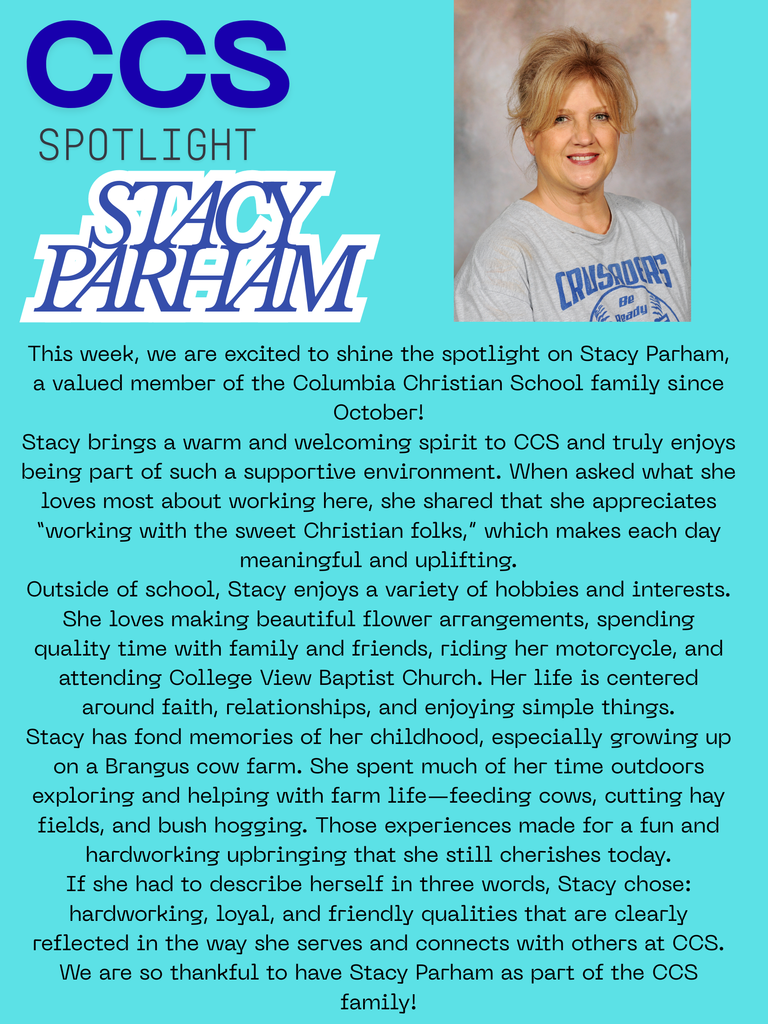 CCS

SPOTLIGHT

STACY PARHAM

CRUSADERS
Be Ready

This week, we are excited to shine the spotlight on Stacy Parham, a valued member of the Columbia Christian School family since October!

Stacy brings a warm and welcoming spirit to CCS and truly enjoys being part of such a supportive environment. When asked what she loves most about working here, she shared that she appreciates "working with the sweet Christian folks," which makes each day meaningful and uplifting.

Outside of school, Stacy enjoys a variety of hobbies and interests. She loves making beautiful flower arrangements, spending quality time with family and friends, riding her motorcycle, and attending College View Baptist Church. Her life is centered around faith, relationships, and enjoying simple things.

Stacy has fond memories of her childhood, especially growing up on a Brangus cow farm. She spent much of her time outdoors exploring and helping with farm life—feeding cows, cutting hay fields, and bush hogging. Those experiences made for a fun and hardworking upbringing that she still cherishes today.

If she had to describe herself in three words, Stacy chose: hardworking, loyal, and friendly qualities that are clearly reflected in the way she serves and connects with others at CCS.

We are so thankful to have Stacy Parham as part of the CCS family!